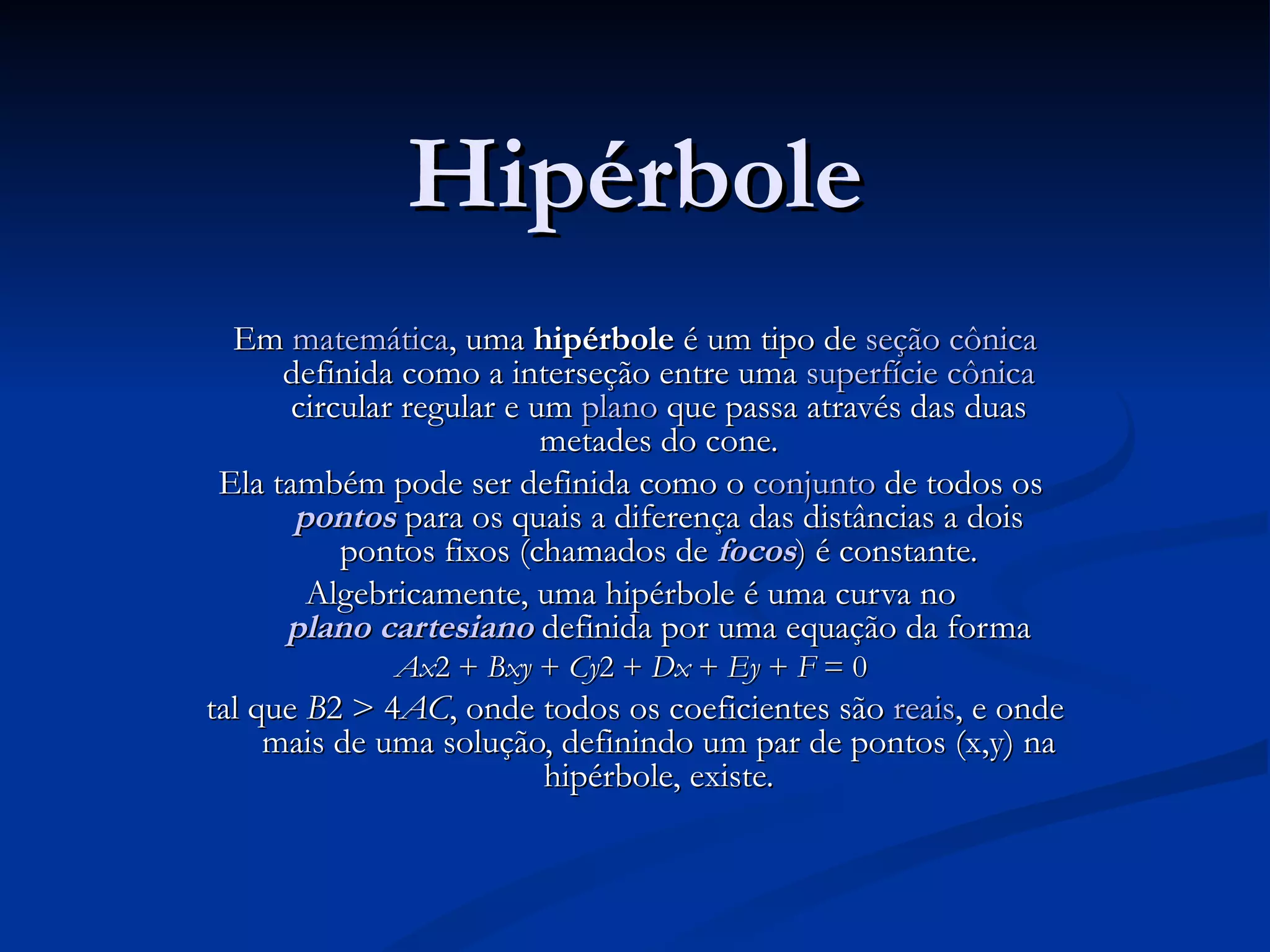 Hipérbole

Em matemática, uma hipérbole é um tipo de seção cônica definida como a interseção entre uma superfície cônica circular regular e um plano que passa através das duas metades do cone.

Ela também pode ser definida como o conjunto de todos os pontos para os quais a diferença das distâncias a dois pontos fixos (chamados de focos) é constante.

Algebricamente, uma hipérbole é uma curva no plano cartesiano definida por uma equação da forma

$Ax2 + Bxy + Cy2 + Dx + Ey + F = 0$

tal que $B2 > 4AC$, onde todos os coeficientes são reais, e onde mais de uma solução, definindo um par de pontos (x,y) na hipérbole, existe.